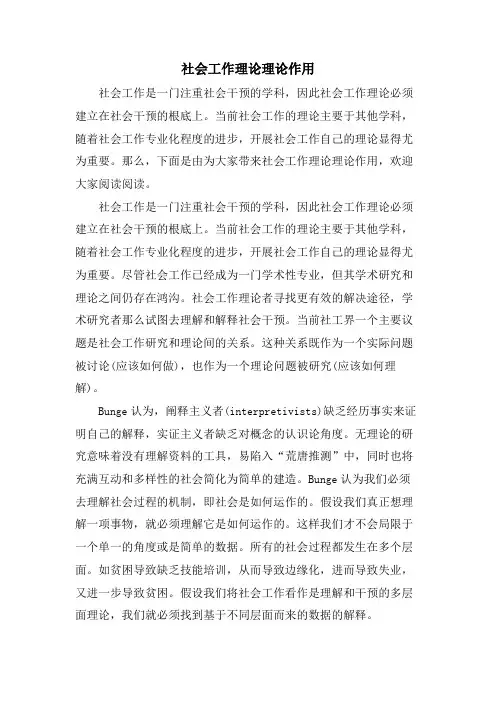 社会工作理论理论作用

社会工作是一门注重社会干预的学科，因此社会工作理论必须建立在社会干预的根底上。当前社会工作的理论主要于其他学科，随着社会工作专业化程度的进步，开展社会工作自己的理论显得尤为重要。那么，下面是由为大家带来社会工作理论理论作用，欢迎大家阅读阅读。

社会工作是一门注重社会干预的学科，因此社会工作理论必须建立在社会干预的根底上。当前社会工作的理论主要于其他学科，随着社会工作专业化程度的进步，开展社会工作自己的理论显得尤为重要。尽管社会工作已经成为一门学术性专业，但其学术研究和理论之间仍存在鸿沟。社会工作理论者寻找更有效的解决途径，学术研究者那么试图去理解和解释社会干预。当前社工界一个主要议题是社会工作研究和理论间的关系。这种关系既作为一个实际问题被讨论(应该如何做)，也作为一个理论问题被研究(应该如何理解)。

Bunge 认为，阐释主义者(interpretivists)缺乏经历事实来证明自己的解释，实证主义者缺乏对概念的认识论角度。无理论的研究意味着没有理解资料的工具，易陷入“荒唐推测”中，同时也将充满互动和多样性的社会简化为简单的建造。Bunge 认为我们必须去理解社会过程的机制，即社会是如何运作的。假设我们真正想理解一项事物，就必须理解它是如何运作的。这样我们才不会局限于一个单一的角度或是简单的数据。所有的社会过程都发生在多个层面。如贫困导致缺乏技能培训，从而导致边缘化，进而导致失业，又进一步导致贫困。假设我们将社会工作看作是理解和干预的多层面理论，我们就必须找到基于不同层面而来的数据的解释。